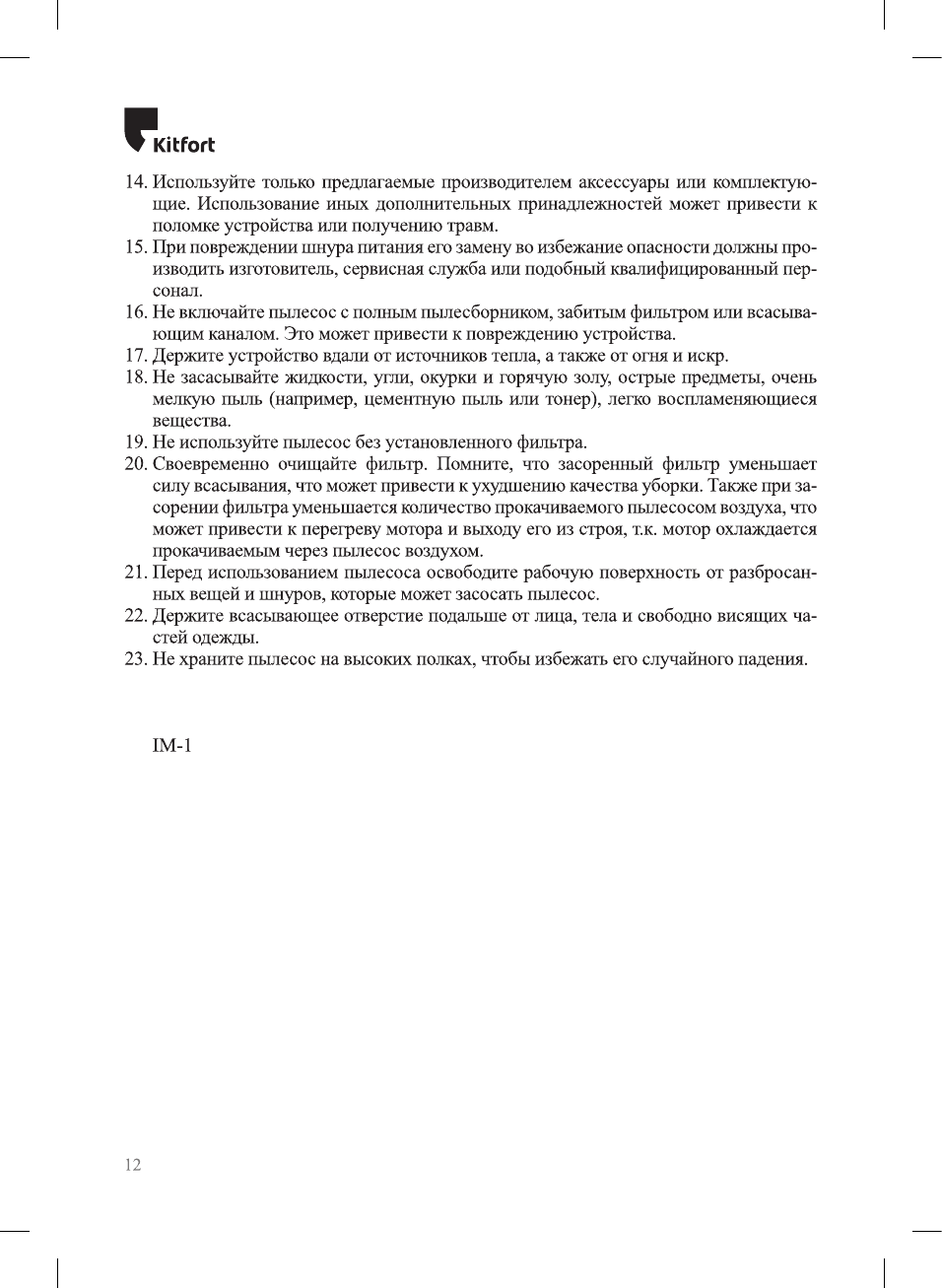 Kitfort

14. Используйте только предлагаемые производителем аксессуары или комплектующие. Использование иных дополнительных принадлежностей может привести к поломке устройства или получению травм.
15. При повреждении шнура питания его замену во избежание опасности должны производить изготовитель, сервисная служба или подобный квалифицированный персонал.
16. Не включайте пылесос с полным пылесборником, забитым фильтром или всасывающим каналом. Это может привести к повреждению устройства.
17. Держите устройство вдали от источников тепла, а также от огня и искр.
18. Не засасывайте жидкости, угли, окурки и горячую золу, острые предметы, очень мелкую пыль (например, цементную пыль или тонер), легко воспламеняющиеся вещества.
19. Не используйте пылесос без установленного фильтра.
20. Своевременно очищайте фильтр. Помните, что засоренный фильтр уменьшает силу всасывания, что может привести к ухудшению качества уборки. Также при засорении фильтра уменьшается количество прокачиваемого пылесосом воздуха, что может привести к перегреву мотора и выходу его из строя, т.к. мотор охлаждается прокачиваемым через пылесос воздухом.
21. Перед использованием пылесоса освободите рабочую поверхность от разбросанных вещей и шнуров, которые может засосать пылесос.
22. Держите всасывающее отверстие подальше от лица, тела и свободно висящих частей одежды.
23. Не храните пылесос на высоких полках, чтобы избежать его случайного падения.

IM-1

12